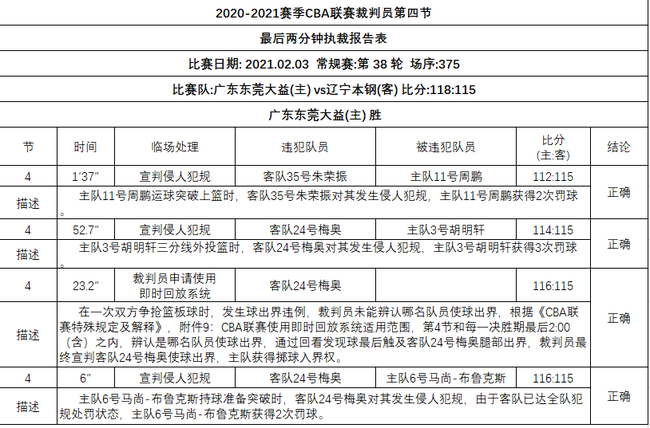 2020-2021赛季CBA联赛裁判员第四节

最后两分钟执裁报告表

比赛日期: 2021.02.03 常规赛:第 38 轮 场序:375

比赛队:广东东莞大益(主) vs辽宁本钢(客) 比分:118:115

广东东莞大益(主) 胜

| 节 | 时间 | 临场处理 | 违犯队员 | 被违犯队员 | 比分 (主:客) | 结论 |
|---|---|---|---|---|---|---|
| 4 | 1'37" | 宣判侵人犯规 | 客队35号朱荣振 | 主队11号周鹏 | 112:115 | 正确 |
| 描述 | 主队11号周鹏运球突破上篮时，客队35号朱荣振对其发生侵人犯规，主队11号周鹏获得2次罚球。 | | | | | |
| 4 | 52.7" | 宣判侵人犯规 | 客队24号梅奥 | 主队3号胡明轩 | 114:115 | 正确 |
| 描述 | 主队3号胡明轩三分线外投篮时，客队24号梅奥对其发生侵人犯规，主队3号胡明轩获得3次罚球。 | | | | | |
| 4 | 23.2" | 裁判员申请使用即时回放系统 | 客队24号梅奥 | | 116:115 | 正确 |
| 描述 | 在一次双方争抢篮板球时，发生球出界违例，裁判员未能辨认哪名队员使球出界，根据《CBA联赛特殊规定及解释》，附件9：CBA联赛使用即时回放系统适用范围，第4节和每一决胜期最后2:00（含）之内，辨认是哪名队员使球出界，通过回看发现球最后触及客队24号梅奥腿部出界，裁判员最终宣判客队24号梅奥使球出界，主队获得掷球入界权。 | | | | | |
| 4 | 6" | 宣判侵人犯规 | 客队24号梅奥 | 主队6号马尚-布鲁克斯 | 116:115 | 正确 |
| 描述 | 主队6号马尚-布鲁克斯持球准备突破时，客队24号梅奥对其发生侵人犯规，由于客队已达全队犯规处罚状态，主队6号马尚-布鲁克斯获得2次罚球。 | | | | | |